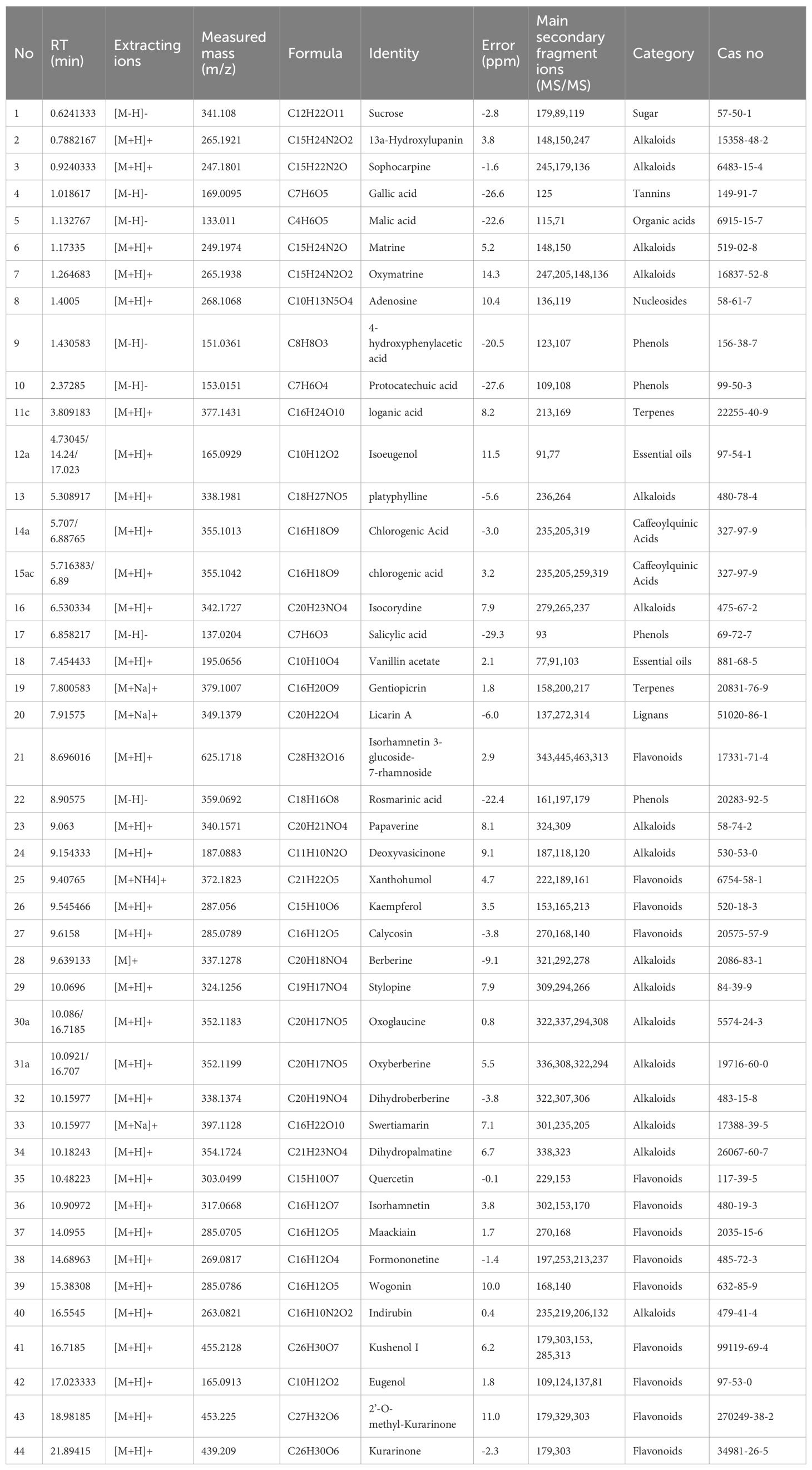 | No | RT (min) | Extracting ions | Measured mass (m/z) | Formula | Identity | Error (ppm) | Main secondary fragment ions (MS/MS) | Category | Cas no |
|---|---|---|---|---|---|---|---|---|---|
| 1 | 0.6241333 | [M-H]- | 341.108 | C12H22O11 | Sucrose | -2.8 | 179,89,119 | Sugar | 57-50-1 |
| 2 | 0.7882167 | [M+H]+ | 265.1921 | C15H24N2O2 | 13a-Hydroxylupanin | 3.8 | 148,150,247 | Alkaloids | 15358-48-2 |
| 3 | 0.9240333 | [M+H]+ | 247.1801 | C15H22N2O | Sophocarpine | -1.6 | 245,179,136 | Alkaloids | 6483-15-4 |
| 4 | 1.018617 | [M-H]- | 169.0095 | C7H6O5 | Gallic acid | -26.6 | 125 | Tannins | 149-91-7 |
| 5 | 1.132767 | [M-H]- | 133.011 | C4H6O5 | Malic acid | -22.6 | 115,71 | Organic acids | 6915-15-7 |
| 6 | 1.17335 | [M+H]+ | 249.1974 | C15H24N2O | Matrine | 5.2 | 148,150 | Alkaloids | 519-02-8 |
| 7 | 1.264683 | [M+H]+ | 265.1938 | C15H24N2O2 | Oxymatrine | 14.3 | 247,205,148,136 | Alkaloids | 16837-52-8 |
| 8 | 1.4005 | [M+H]+ | 268.1068 | C10H13N5O4 | Adenosine | 10.4 | 136,119 | Nucleosides | 58-61-7 |
| 9 | 1.430583 | [M-H]- | 151.0361 | C8H8O3 | 4-hydroxyphenylacetic acid | -20.5 | 123,107 | Phenols | 156-38-7 |
| 10 | 2.37285 | [M-H]- | 153.0151 | C7H6O4 | Protocatechuic acid | -27.6 | 109,108 | Phenols | 99-50-3 |
| 11c | 3.809183 | [M+H]+ | 377.1431 | C16H24O10 | loganic acid | 8.2 | 213,169 | Terpenes | 22255-40-9 |
| 12a | 4.73045/ 14.24/ 17.023 | [M+H]+ | 165.0929 | C10H12O2 | Isoeugenol | 11.5 | 91,77 | Essential oils | 97-54-1 |
| 13 | 5.308917 | [M+H]+ | 338.1981 | C18H27NO5 | platyphylline | -5.6 | 236,264 | Alkaloids | 480-78-4 |
| 14a | 5.707/ 6.88765 | [M+H]+ | 355.1013 | C16H18O9 | Chlorogenic Acid | -3.0 | 235,205,319 | Caffeoylquinic Acids | 327-97-9 |
| 15ac | 5.716383/ 6.89 | [M+H]+ | 355.1042 | C16H18O9 | chlorogenic acid | 3.2 | 235,205,259,319 | Caffeoylquinic Acids | 327-97-9 |
| 16 | 6.530334 | [M+H]+ | 342.1727 | C20H23NO4 | Isocorydine | 7.9 | 279,265,237 | Alkaloids | 475-67-2 |
| 17 | 6.858217 | [M-H]- | 137.0204 | C7H6O3 | Salicylic acid | -29.3 | 93 | Phenols | 69-72-7 |
| 18 | 7.454433 | [M+H]+ | 195.0656 | C10H10O4 | Vanillin acetate | 2.1 | 77,91,103 | Essential oils | 881-68-5 |
| 19 | 7.800583 | [M+Na]+ | 379.1007 | C16H20O9 | Gentiopicrin | 1.8 | 158,200,217 | Terpenes | 20831-76-9 |
| 20 | 7.91575 | [M+Na]+ | 349.1379 | C20H22O4 | Licarin A | -6.0 | 137,272,314 | Lignans | 51020-86-1 |
| 21 | 8.696016 | [M+H]+ | 625.1718 | C28H32O16 | Isorhamnetin 3-glucoside-7-rhamnoside | 2.9 | 343,445,463,313 | Flavonoids | 17331-71-4 |
| 22 | 8.90575 | [M-H]- | 359.0692 | C18H16O8 | Rosmarinic acid | -22.4 | 161,197,179 | Phenols | 20283-92-5 |
| 23 | 9.063 | [M+H]+ | 340.1571 | C20H21NO4 | Papaverine | 8.1 | 324,309 | Alkaloids | 58-74-2 |
| 24 | 9.154333 | [M+H]+ | 187.0883 | C11H10N2O | Deoxyvasicinone | 9.1 | 187,118,120 | Alkaloids | 530-53-0 |
| 25 | 9.40765 | [M+NH4]+ | 372.1823 | C21H22O5 | Xanthohumol | 4.7 | 222,189,161 | Flavonoids | 6754-58-1 |
| 26 | 9.545466 | [M+H]+ | 287.056 | C15H10O6 | Kaempferol | 3.5 | 153,165,213 | Flavonoids | 520-18-3 |
| 27 | 9.6158 | [M+H]+ | 285.0789 | C16H12O5 | Calycosin | -3.8 | 270,168,140 | Flavonoids | 20575-57-9 |
| 28 | 9.639133 | [M]+ | 337.1278 | C20H18NO4 | Berberine | -9.1 | 321,292,278 | Alkaloids | 2086-83-1 |
| 29 | 10.0696 | [M+H]+ | 324.1256 | C19H17NO4 | Stylopine | 7.9 | 309,294,266 | Alkaloids | 84-39-9 |
| 30a | 10.086/ 16.7185 | [M+H]+ | 352.1183 | C20H17NO5 | Oxoglaucine | 0.8 | 322,337,294,308 | Alkaloids | 5574-24-3 |
| 31a | 10.0921/ 16.707 | [M+H]+ | 352.1199 | C20H17NO5 | Oxyberberine | 5.5 | 336,308,322,294 | Alkaloids | 19716-60-0 |
| 32 | 10.15977 | [M+H]+ | 338.1374 | C20H19NO4 | Dihydroberberine | -3.8 | 322,307,306 | Alkaloids | 483-15-8 |
| 33 | 10.15977 | [M+Na]+ | 397.1128 | C16H22O10 | Swertiamarin | 7.1 | 301,235,205 | Alkaloids | 17388-39-5 |
| 34 | 10.18243 | [M+H]+ | 354.1724 | C21H23NO4 | Dihydropalmatine | 6.7 | 338,323 | Alkaloids | 26067-60-7 |
| 35 | 10.48223 | [M+H]+ | 303.0499 | C15H10O7 | Quercetin | -0.1 | 229,153 | Flavonoids | 117-39-5 |
| 36 | 10.90972 | [M+H]+ | 317.0668 | C16H12O7 | Isorhamnetin | 3.8 | 302,153,170 | Flavonoids | 480-19-3 |
| 37 | 14.0955 | [M+H]+ | 285.0705 | C16H12O5 | Maackiain | 1.7 | 270,168 | Flavonoids | 2035-15-6 |
| 38 | 14.68963 | [M+H]+ | 269.0817 | C16H12O4 | Formononetine | -1.4 | 197,253,213,237 | Flavonoids | 485-72-3 |
| 39 | 15.38308 | [M+H]+ | 285.0786 | C16H12O5 | Wogonin | 10.0 | 168,140 | Flavonoids | 632-85-9 |
| 40 | 16.5545 | [M+H]+ | 263.0821 | C16H10N2O2 | Indirubin | 0.4 | 235,219,206,132 | Alkaloids | 479-41-4 |
| 41 | 16.7185 | [M+H]+ | 455.2128 | C26H30O7 | Kushenol I | 6.2 | 179,303,153, 285,313 | Flavonoids | 99119-69-4 |
| 42 | 17.023333 | [M+H]+ | 165.0913 | C10H12O2 | Eugenol | 1.8 | 109,124,137,81 | Flavonoids | 97-53-0 |
| 43 | 18.98185 | [M+H]+ | 453.225 | C27H32O6 | 2'-O-methyl-Kurarinone | 11.0 | 179,329,303 | Flavonoids | 270249-38-2 |
| 44 | 21.89415 | [M+H]+ | 439.209 | C26H30O6 | Kurarinone | -2.3 | 179,303 | Flavonoids | 34981-26-5 |